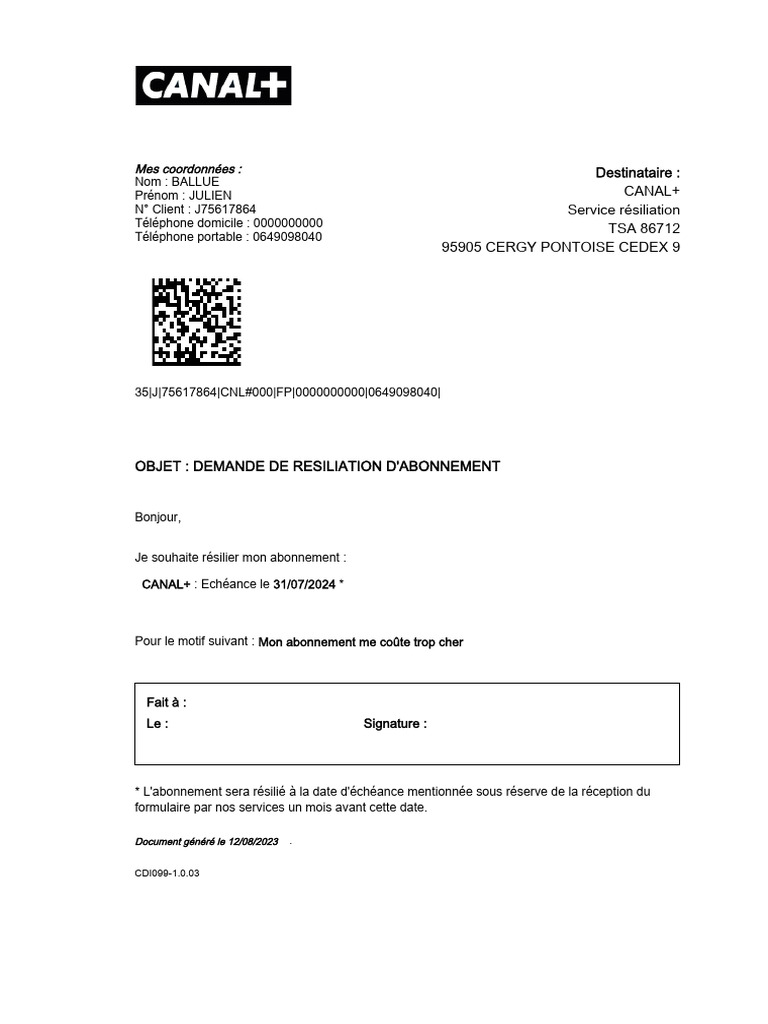 CANAL+

Mes coordonnées :
Nom : BALLUE
Prénom : JULIEN
N° Client : J75617864
Téléphone domicile : 0000000000
Téléphone portable : 0649098040

Destinataire :
CANAL+
Service résiliation
TSA 86712
95905 CERGY PONTOISE CEDEX 9

35|J|75617864|CNL#000|FP|0000000000|0649098040|

OBJET : DEMANDE DE RESILIATION D'ABONNEMENT

Bonjour,

Je souhaite résilier mon abonnement :

CANAL+ : Echéance le 31/07/2024 *

Pour le motif suivant : Mon abonnement me coûte trop cher

Fait à :
Le : Signature :

* L'abonnement sera résilié à la date d'échéance mentionnée sous réserve de la réception du formulaire par nos services un mois avant cette date.

Document généré le 12/08/2023 .

CDI099-1.0.03